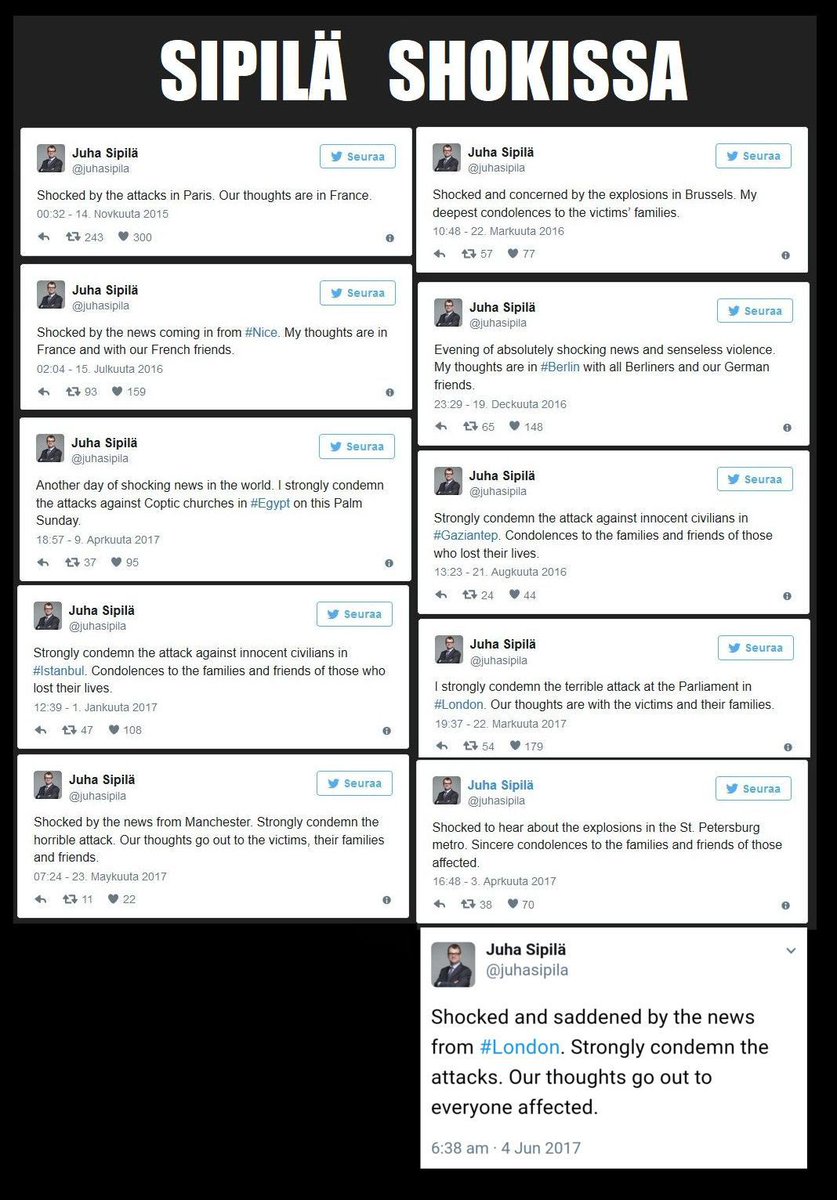 SIPILÄ SHOKISSA

Juha Sipilä
@juhasipila
Seuraa

Shocked by the attacks in Paris. Our thoughts are in France.
00:32 - 14. Novkuuta 2015
243 300

Juha Sipilä
@juhasipila
Seuraa

Shocked by the news coming in from #Nice. My thoughts are in France and with our French friends.
02:04 - 15. Julkuuta 2016
93 159

Juha Sipilä
@juhasipila
Seuraa

Another day of shocking news in the world. I strongly condemn the attacks against Coptic churches in #Egypt on this Palm Sunday.
18:57 - 9. Aprkuuta 2017
37 95

Juha Sipilä
@juhasipila
Seuraa

Strongly condemn the attack against innocent civilians in #Istanbul. Condolences to the families and friends of those who lost their lives.
12:39 - 1. Jankuuta 2017
47 108

Juha Sipilä
@juhasipila
Seuraa

Shocked by the news from Manchester. Strongly condemn the horrible attack. Our thoughts go out to the victims, their families and friends.
07:24 - 23. Maykuuta 2017
11 22

Juha Sipilä
@juhasipila
Seuraa

Shocked and concerned by the explosions in Brussels. My deepest condolences to the victims' families.
10:48 - 22. Markuuta 2016
57 77

Juha Sipilä
@juhasipila
Seuraa

Evening of absolutely shocking news and senseless violence. My thoughts are in #Berlin with all Berliners and our German friends.
23:29 - 19. Deckuuta 2016
65 148

Juha Sipilä
@juhasipila
Seuraa

Strongly condemn the attack against innocent civilians in #Gaziantep. Condolences to the families and friends of those who lost their lives.
13:23 - 21. Augkuuta 2016
24 44

Juha Sipilä
@juhasipila
Seuraa

I strongly condemn the terrible attack at the Parliament in #London. Our thoughts are with the victims and their families.
19:37 - 22. Markuuta 2017
54 179

Juha Sipilä
@juhasipila
Seuraa

Shocked to hear about the explosions in the St. Petersburg metro. Sincere condolences to the families and friends of those affected.
16:48 - 3. Aprkuuta 2017
38 70

Juha Sipilä
@juhasipila

Shocked and saddened by the news from #London. Strongly condemn the attacks. Our thoughts go out to everyone affected.
6:38 am · 4 Jun 2017